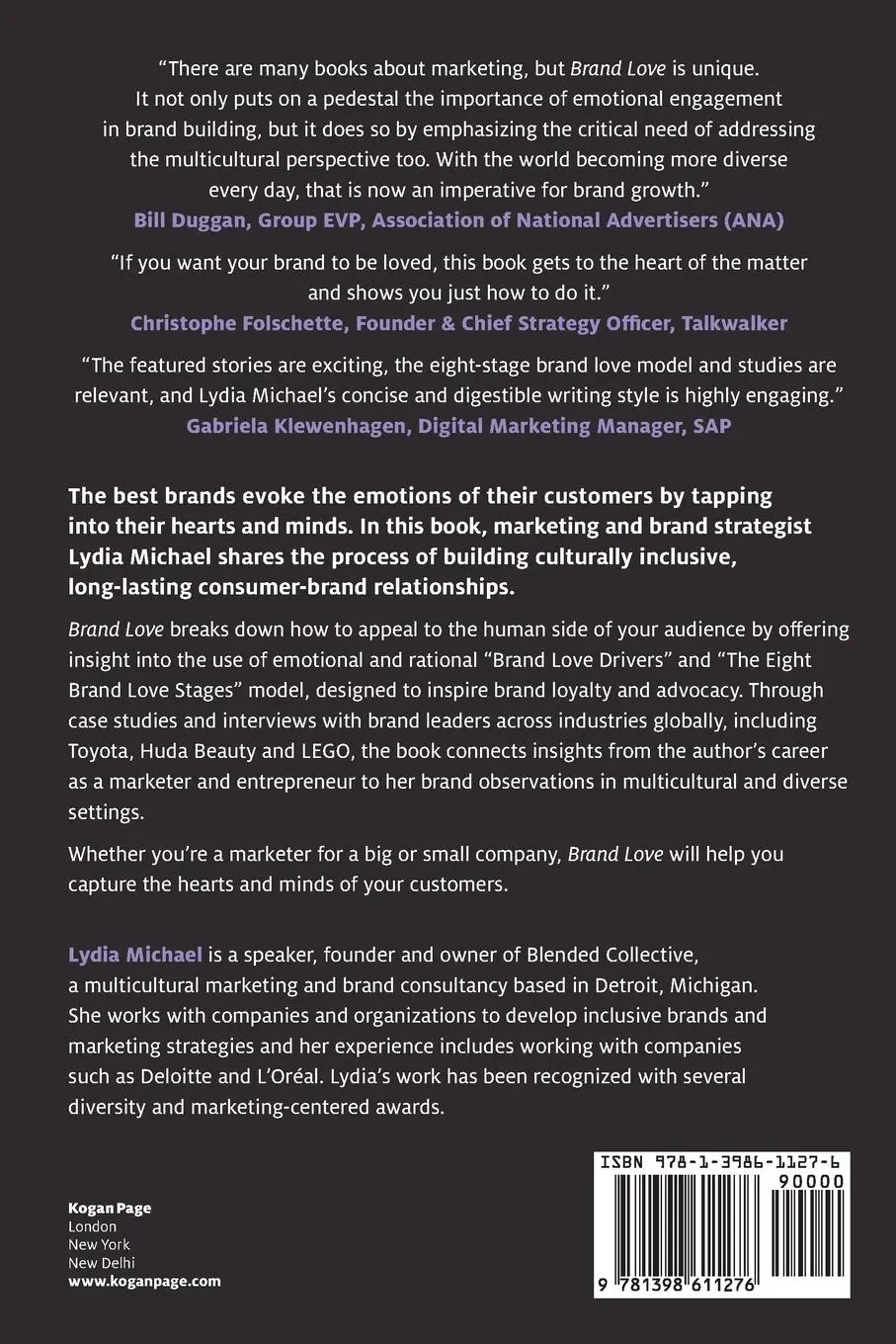 “There are many books about marketing, but Brand Love is unique. It not only puts on a pedestal the importance of emotional engagement in brand building, but it does so by emphasizing the critical need of addressing the multicultural perspective too. With the world becoming more diverse every day, that is now an imperative for brand growth.”
Bill Duggan, Group EVP, Association of National Advertisers (ANA)

“If you want your brand to be loved, this book gets to the heart of the matter and shows you just how to do it.”
Christophe Folschette, Founder & Chief Strategy Officer, Talkwalker

“The featured stories are exciting, the eight-stage brand love model and studies are relevant, and Lydia Michael’s concise and digestible writing style is highly engaging.”
Gabriela Klewenhagen, Digital Marketing Manager, SAP

The best brands evoke the emotions of their customers by tapping into their hearts and minds. In this book, marketing and brand strategist Lydia Michael shares the process of building culturally inclusive, long-lasting consumer-brand relationships.

Brand Love breaks down how to appeal to the human side of your audience by offering insight into the use of emotional and rational “Brand Love Drivers” and “The Eight Brand Love Stages” model, designed to inspire brand loyalty and advocacy. Through case studies and interviews with brand leaders across industries globally, including Toyota, Huda Beauty and LEGO, the book connects insights from the author’s career as a marketer and entrepreneur to her brand observations in multicultural and diverse settings.

Whether you’re a marketer for a big or small company, Brand Love will help you capture the hearts and minds of your customers.

Lydia Michael is a speaker, founder and owner of Blended Collective, a multicultural marketing and brand consultancy based in Detroit, Michigan. She works with companies and organizations to develop inclusive brands and marketing strategies and her experience includes working with companies such as Deloitte and L’Oréal. Lydia’s work has been recognized with several diversity and marketing-centered awards.

Kogan Page
London
New York
New Delhi
www.koganpage.com

ISBN 978-1-3986-1127-6
90000
9 781398 611276